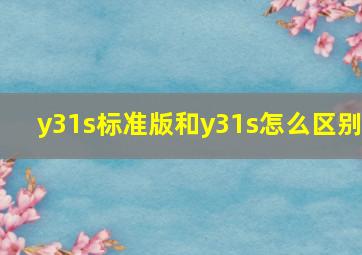 y31s标准版和y31s怎么区别